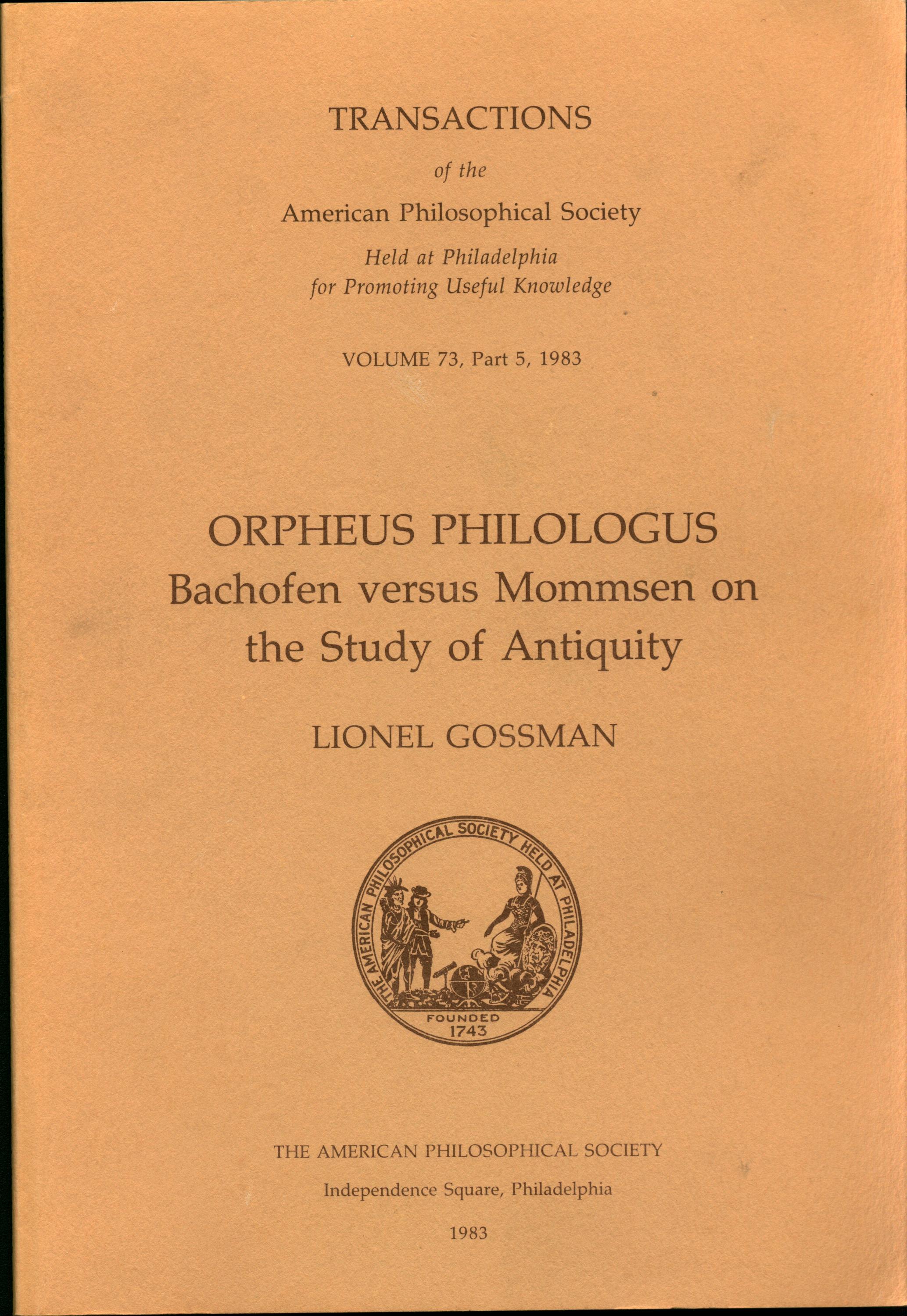 TRANSACTIONS

of the

American Philosophical Society

Held at Philadelphia
for Promoting Useful Knowledge

VOLUME 73, Part 5, 1983

ORPHEUS PHILOLOGUS
Bachofen versus Mommsen on the Study of Antiquity

LIONEL GOSSMAN

THE AMERICAN PHILOSOPHICAL SOCIETY HELD AT PHILADELPHIA

FOUNDED
1743

THE AMERICAN PHILOSOPHICAL SOCIETY

Independence Square, Philadelphia

1983